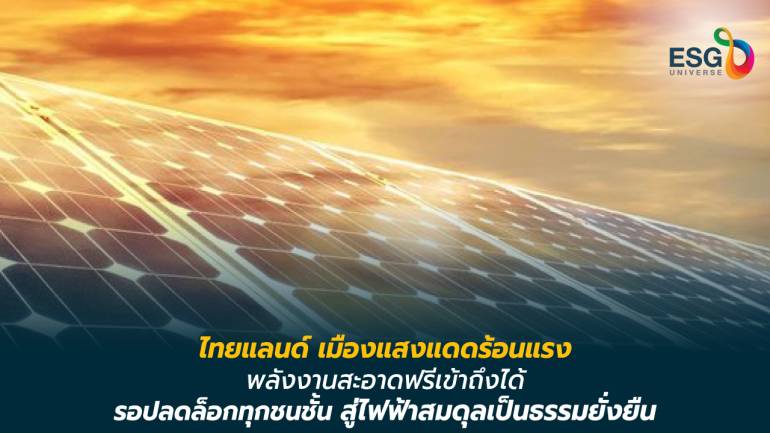 ESG UNIVERSE

ไทยแลนด์ เมืองแสงแดดร้อนแรง
พลังงานสะอาดฟรีเข้าถึงได้
รอปลดล็อกทุกชนชั้น สู่ไฟฟ้าสมดุลเป็นธรรมยั่งยืน